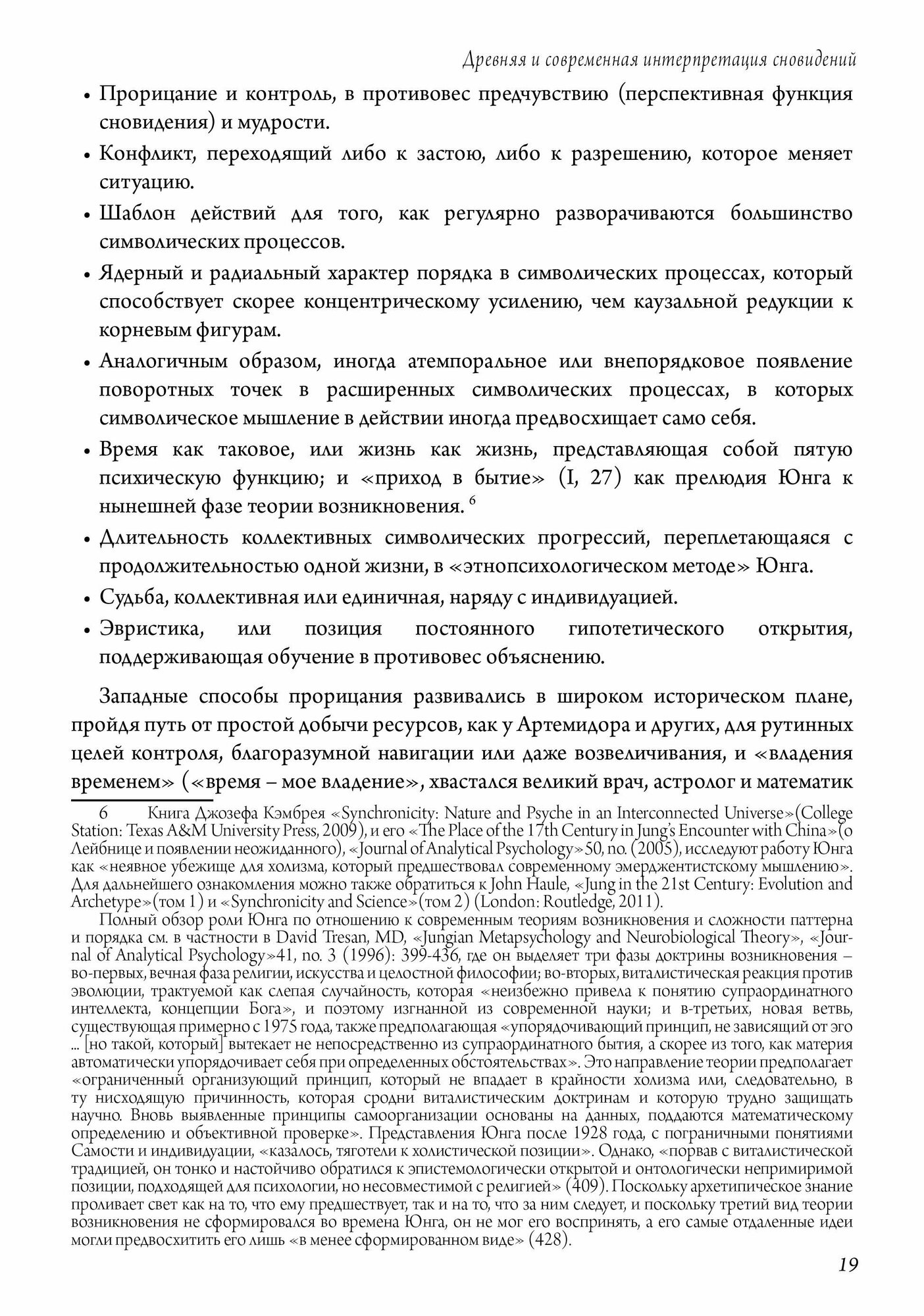 Древняя и современная интерпретация сновидений

• Прорицание и контроль, в противовес предчувствию (перспективная функция сновидения) и мудрости.

• Конфликт, переходящий либо к застою, либо к разрешению, которое меняет ситуацию.

• Шаблон действий для того, как регулярно разворачиваются большинство символических процессов.

• Ядерный и радиальный характер порядка в символических процессах, который способствует скорее концентрическому усилению, чем каузальной редукции к корневым фигурам.

• Аналогичным образом, иногда атемпоральное или внепорядковое появление поворотных точек в расширенных символических процессах, в которых символическое мышление в действии иногда предвосхищает само себя.

• Время как таковое, или жизнь как жизнь, представляющая собой пятую психическую функцию; и «приход в бытие» (I, 27) как прелюдия Юнга к нынешней фазе теории возникновения. $^6$

• Длительность коллективных символических прогрессий, переплетающаяся с продолжительностью одной жизни, в «этнопсихологическом методе» Юнга.

• Судьба, коллективная или единичная, наряду с индивидуацией.

• Эвристика, или позиция постоянного гипотетического открытия, поддерживающая обучение в противовес объяснению.

Западные способы прорицания развивались в широком историческом плане, пройдя путь от простой добычи ресурсов, как у Артемидора и других, для рутинных целей контроля, благоразумной навигации или даже возвеличивания, и «владения временем» («время – мое владение», хвастался великий врач, астролог и математик

6 Книга Джозефа Кэмбрея «Synchronicity: Nature and Psyche in an Interconnected Universe»(College Station: Texas A&M University Press, 2009), и его «The Place of the 17th Century in Jung's Encounter with China»(о Лейбнице и появлении неожиданного), «Journal of Analytical Psychology»50, no. (2005), исследуют работу Юнга как «неявное убежище для холизма, который предшествовал современному эмерджентистскому мышлению». Для дальнейшего ознакомления можно также обратиться к John Haule, «Jung in the 21st Century: Evolution and Archetype»(том 1) и «Synchronicity and Science»(том 2) (London: Routledge, 2011).

Полный обзор роли Юнга по отношению к современным теориям возникновения и сложности паттерна и порядка см. в частности в David Tresan, MD, «Jungian Metapsychology and Neurobiological Theory», «Journal of Analytical Psychology»41, no. 3 (1996): 399-436, где он выделяет три фазы доктрины возникновения – во-первых, вечная фаза религии, искусства и целостной философии; во-вторых, виталистическая реакция против эволюции, трактуемой как слепая случайность, которая «неизбежно привела к понятию супраординатного интеллекта, концепции Бога», и поэтому изгнанной из современной науки; и в-третьих, новая ветвь, существующая примерно с 1975 года, также предполагающая «упорядочивающий принцип, не зависящий от эго ... [но такой, который] вытекает не непосредственно из супраординатного бытия, а скорее из того, как материя автоматически упорядочивает себя при определенных обстоятельствах». Это направление теории предполагает «ограниченный организующий принцип, который не впадает в крайности холизма или, следовательно, в ту нисходящую причинность, которая сродни виталистическим доктринам и которую трудно защищать научно. Вновь выявленные принципы самоорганизации основаны на данных, поддаются математическому определению и объективной проверке». Представления Юнга после 1928 года, с пограничными понятиями Самости и индивидуации, «казалось, тяготели к холистической позиции». Однако, «порвав с виталистической традицией, он тонко и настойчиво обратился к эпистемологически открытой и онтологически непримиримой позиции, подходящей для психологии, но несовместимой с религией» (409). Поскольку архетипическое знание проливает свет как на то, что ему предшествует, так и на то, что за ним следует, и поскольку третий вид теории возникновения не сформировался во времена Юнга, он не мог его воспринять, а его самые отдаленные идеи могли предвосхитить его лишь «в менее сформированном виде» (428).

19